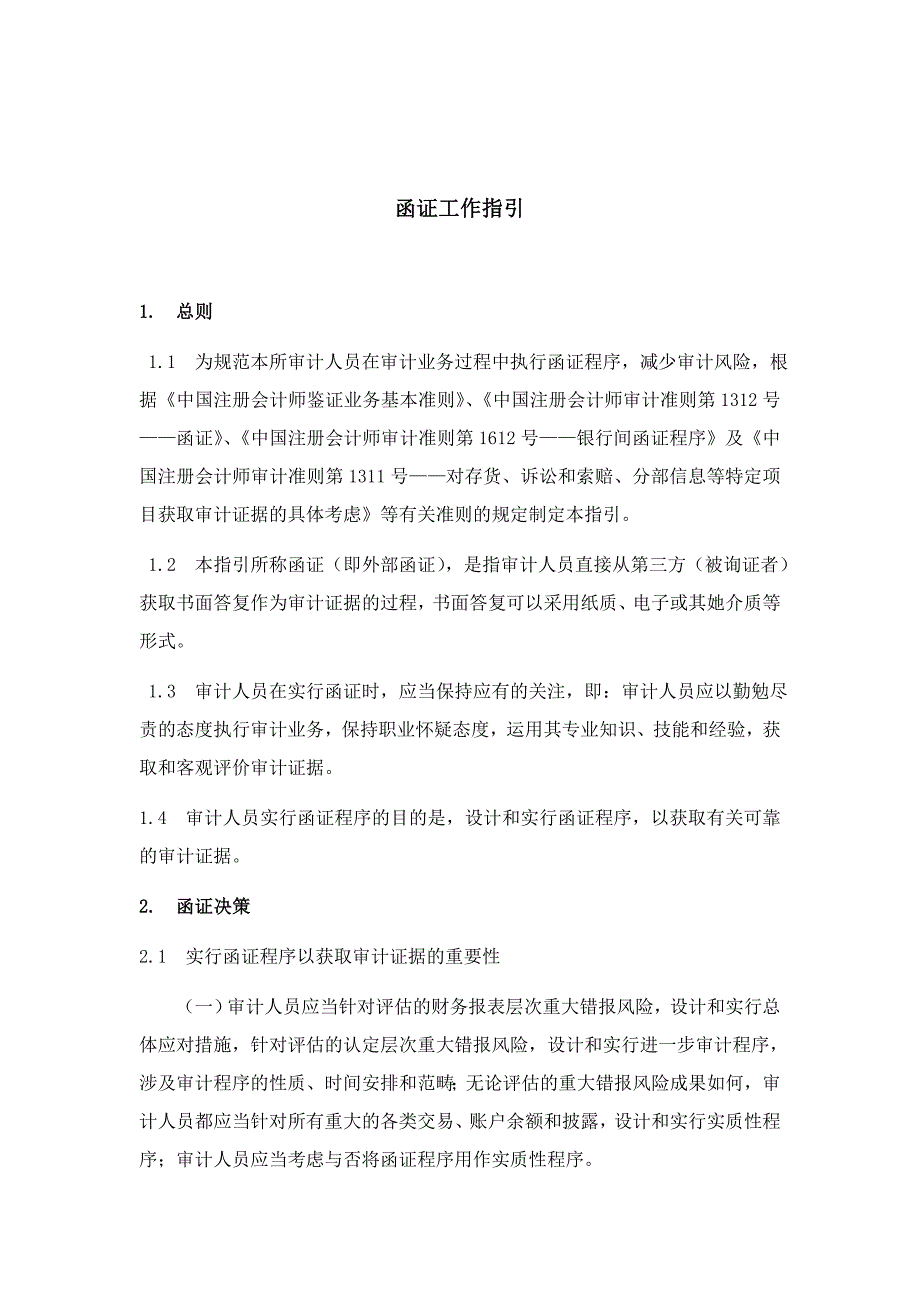 函证工作指引

1. 总则

1.1 为规范本所审计人员在审计业务过程中执行函证程序，减少审计风险，根据《中国注册会计师鉴证业务基本准则》、《中国注册会计师审计准则第1312号——函证》、《中国注册会计师审计准则第1612号——银行间函证程序》及《中国注册会计师审计准则第1311号——对存货、诉讼和索赔、分部信息等特定项目获取审计证据的具体考虑》等有关准则的规定制定本指引。

1.2 本指引所称函证（即外部函证），是指审计人员直接从第三方（被询证者）获取书面答复作为审计证据的过程，书面答复可以采用纸质、电子或其她介质等形式。

1.3 审计人员在实行函证时，应当保持应有的关注，即：审计人员应以勤勉尽责的态度执行审计业务，保持职业怀疑态度，运用其专业知识、技能和经验，获取和客观评价审计证据。

1.4 审计人员实行函证程序的目的是，设计和实行函证程序，以获取有关可靠的审计证据。

2. 函证决策

2.1 实行函证程序以获取审计证据的重要性

（一）审计人员应当针对评估的财务报表层次重大错报风险，设计和实行总体应对措施，针对评估的认定层次重大错报风险，设计和实行进一步审计程序，涉及审计程序的性质、时间安排和范畴；无论评估的重大错报风险成果如何，审计人员都应当针对所有重大的各类交易、账户余额和披露，设计和实行实质性程序；审计人员应当考虑与否将函证程序用作实质性程序。